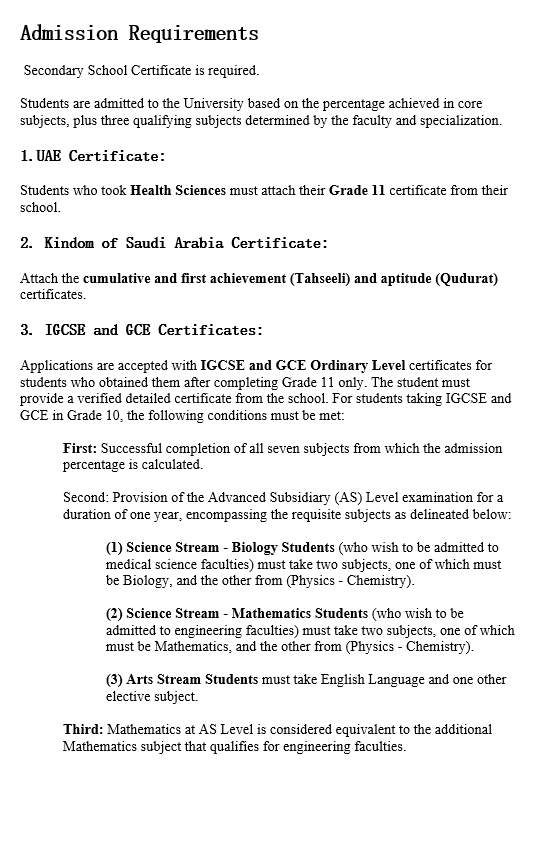 Admission Requirements

Secondary School Certificate is required.

Students are admitted to the University based on the percentage achieved in core subjects, plus three qualifying subjects determined by the faculty and specialization.

1. UAE Certificate:

Students who took Health Sciences must attach their Grade 11 certificate from their school.

2. Kindom of Saudi Arabia Certificate:

Attach the cumulative and first achievement (Tahseeli) and aptitude (Qudurat) certificates.

3. IGCSE and GCE Certificates:

Applications are accepted with IGCSE and GCE Ordinary Level certificates for students who obtained them after completing Grade 11 only. The student must provide a verified detailed certificate from the school. For students taking IGCSE and GCE in Grade 10, the following conditions must be met:

First: Successful completion of all seven subjects from which the admission percentage is calculated.

Second: Provision of the Advanced Subsidiary (AS) Level examination for a duration of one year, encompassing the requisite subjects as delineated below:

(1) Science Stream - Biology Students (who wish to be admitted to medical science faculties) must take two subjects, one of which must be Biology, and the other from (Physics - Chemistry).

(2) Science Stream - Mathematics Students (who wish to be admitted to engineering faculties) must take two subjects, one of which must be Mathematics, and the other from (Physics - Chemistry).

(3) Arts Stream Students must take English Language and one other elective subject.

Third: Mathematics at AS Level is considered equivalent to the additional Mathematics subject that qualifies for engineering faculties.